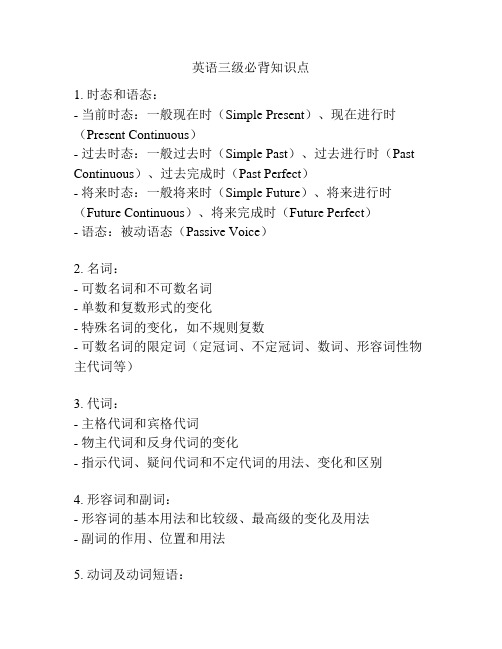 英语三级必背知识点

1. 时态和语态：
- 当前时态：一般现在时（Simple Present）、现在进行时（Present Continuous）
- 过去时态：一般过去时（Simple Past）、过去进行时（Past Continuous）、过去完成时（Past Perfect）
- 将来时态：一般将来时（Simple Future）、将来进行时（Future Continuous）、将来完成时（Future Perfect）
- 语态：被动语态（Passive Voice）

2. 名词：
- 可数名词和不可数名词
- 单数和复数形式的变化
- 特殊名词的变化，如不规则复数
- 可数名词的限定词（定冠词、不定冠词、数词、形容词性物主代词等）

3. 代词：
- 主格代词和宾格代词
- 物主代词和反身代词的变化
- 指示代词、疑问代词和不定代词的用法、变化和区别

4. 形容词和副词：
- 形容词的基本用法和比较级、最高级的变化及用法
- 副词的作用、位置和用法

5. 动词及动词短语：